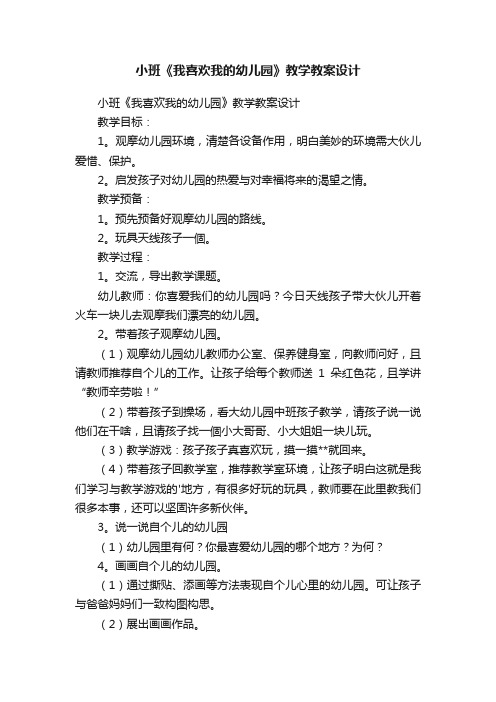 小班《我喜欢我的幼儿园》教学教案设计

小班《我喜欢我的幼儿园》教学教案设计

教学目标：

1。观摩幼儿园环境，清楚各设备作用，明白美妙的环境需大伙儿爱惜、保护。

2。启发孩子对幼儿园的热爱与对幸福将来的渴望之情。

教学预备：

1。预先预备好观摩幼儿园的路线。

2。玩具天线孩子一個。

教学过程：

1。交流，导出教学课题。

幼儿教师：你喜爱我们的幼儿园吗？今日天线孩子带大伙儿开着火车一块儿去观摩我们漂亮的幼儿园。

2。带着孩子观摩幼儿园。

（1）观摩幼儿园幼儿教师办公室、保养健身室，向教师问好，且请教师推荐自个儿的工作。让孩子给每个教师送 1 朵红色花，且学讲“教师辛劳啦！”

（2）带着孩子到操场，看大幼儿园中班孩子教学，请孩子说一说他们在干啥，且请孩子找一個小大哥哥、小大姐姐一块儿玩。

（3）教学游戏：孩子孩子真喜欢玩，摸一摸**就回来。

（4）带着孩子回教学室，推荐教学室环境，让孩子明白这就是我们学习与教学游戏的'地方，有很多好玩的玩具，教师要在此里教我们很多本事，还可以坚固许多新伙伴。

3。说一说自个儿的幼儿园

（1）幼儿园里有何？你最喜爱幼儿园的哪个地方？为何？

4。画画自个儿的幼儿园。

（1）通过撕贴、添画等方法表现自个儿心里的幼儿园。可让孩子与爸爸妈妈们一致构图构思。

（2）展出画画作品。